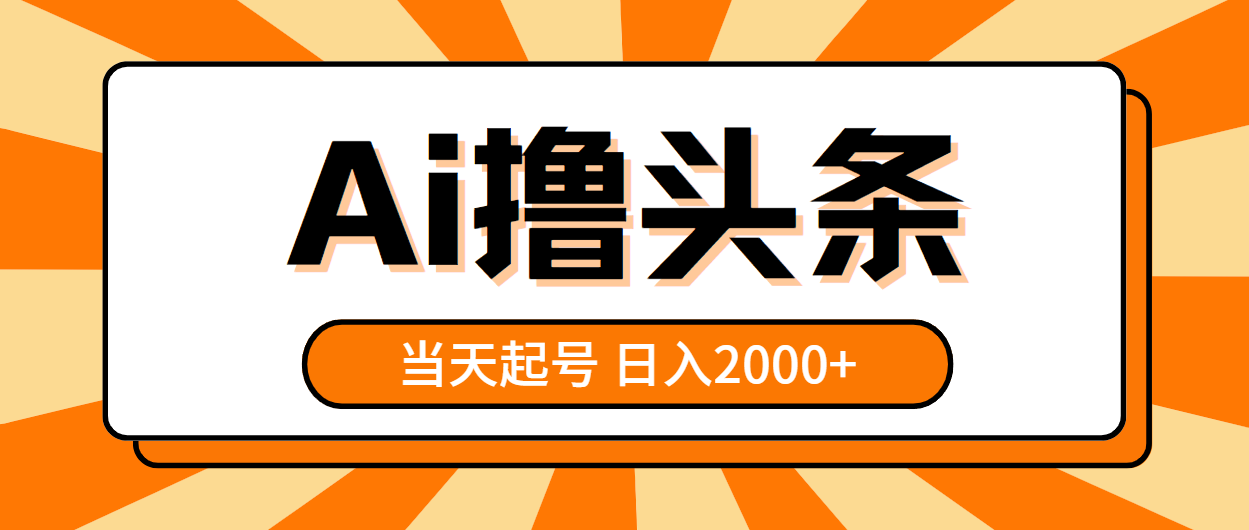 Ai撸头条

当天起号 日入2000+